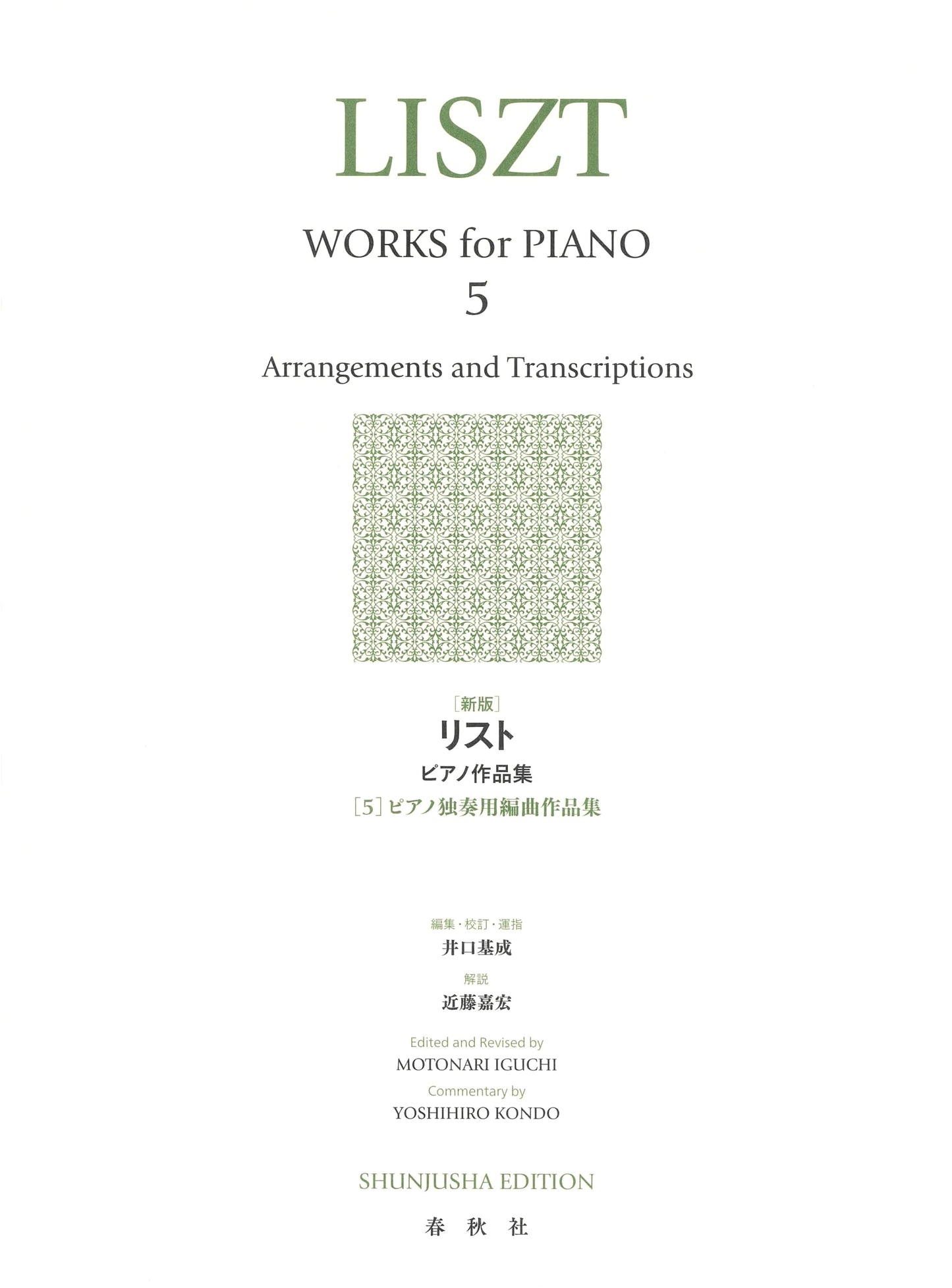 LISZT

WORKS for PIANO
5

Arrangements and Transcriptions

［新版］
リスト
ピアノ作品集
［5］ピアノ独奏用編曲作品集

編集・校訂・運指
井口基成
解説
近藤嘉宏

Edited and Revised by
MOTONARI IGUCHI
Commentary by
YOSHIHIRO KONDO

SHUNJUSHA EDITION
春 秋 社